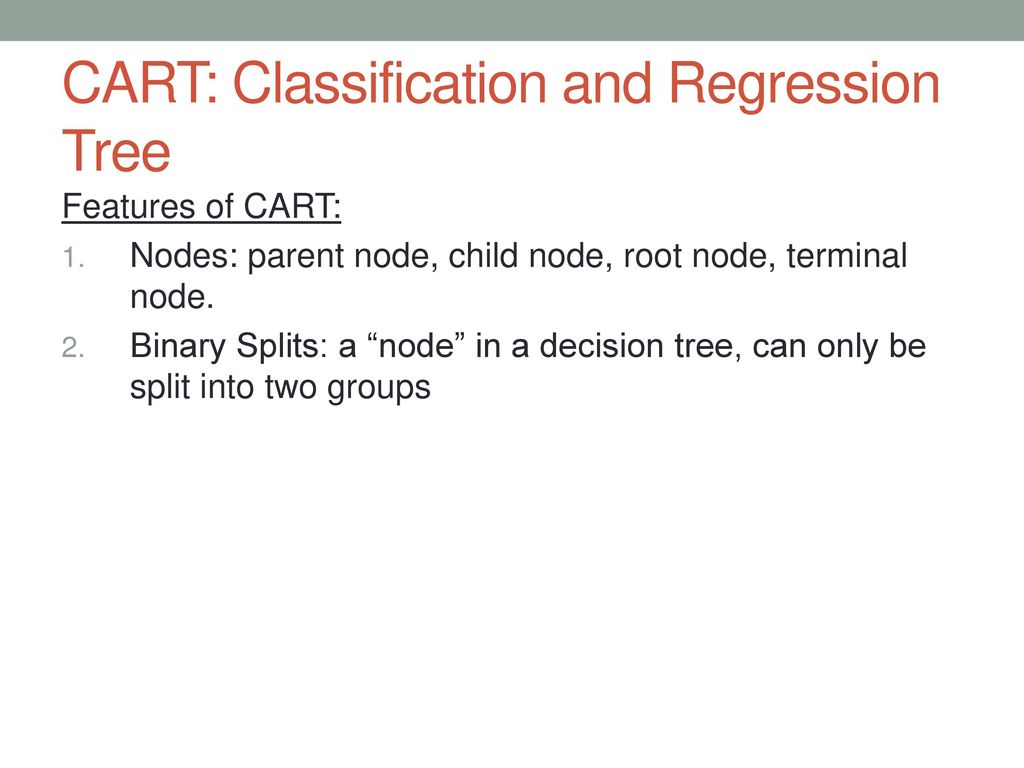 CART: Classification and Regression Tree

Features of CART:

1. Nodes: parent node, child node, root node, terminal node.
2. Binary Splits: a “node” in a decision tree, can only be split into two groups